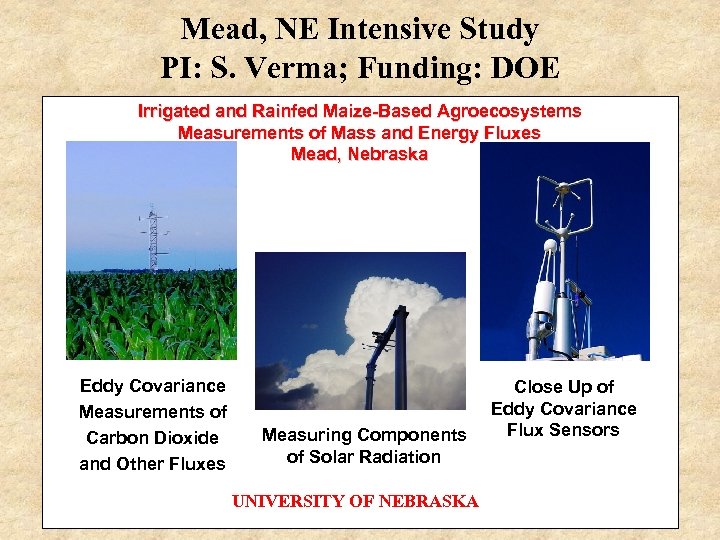 Mead, NE Intensive Study
PI: S. Verma; Funding: DOE

Irrigated and Rainfed Maize-Based Agroecosystems
Measurements of Mass and Energy Fluxes
Mead, Nebraska

Eddy Covariance Measurements of Carbon Dioxide and Other Fluxes

Measuring Components of Solar Radiation

Close Up of Eddy Covariance Flux Sensors

UNIVERSITY OF NEBRASKA